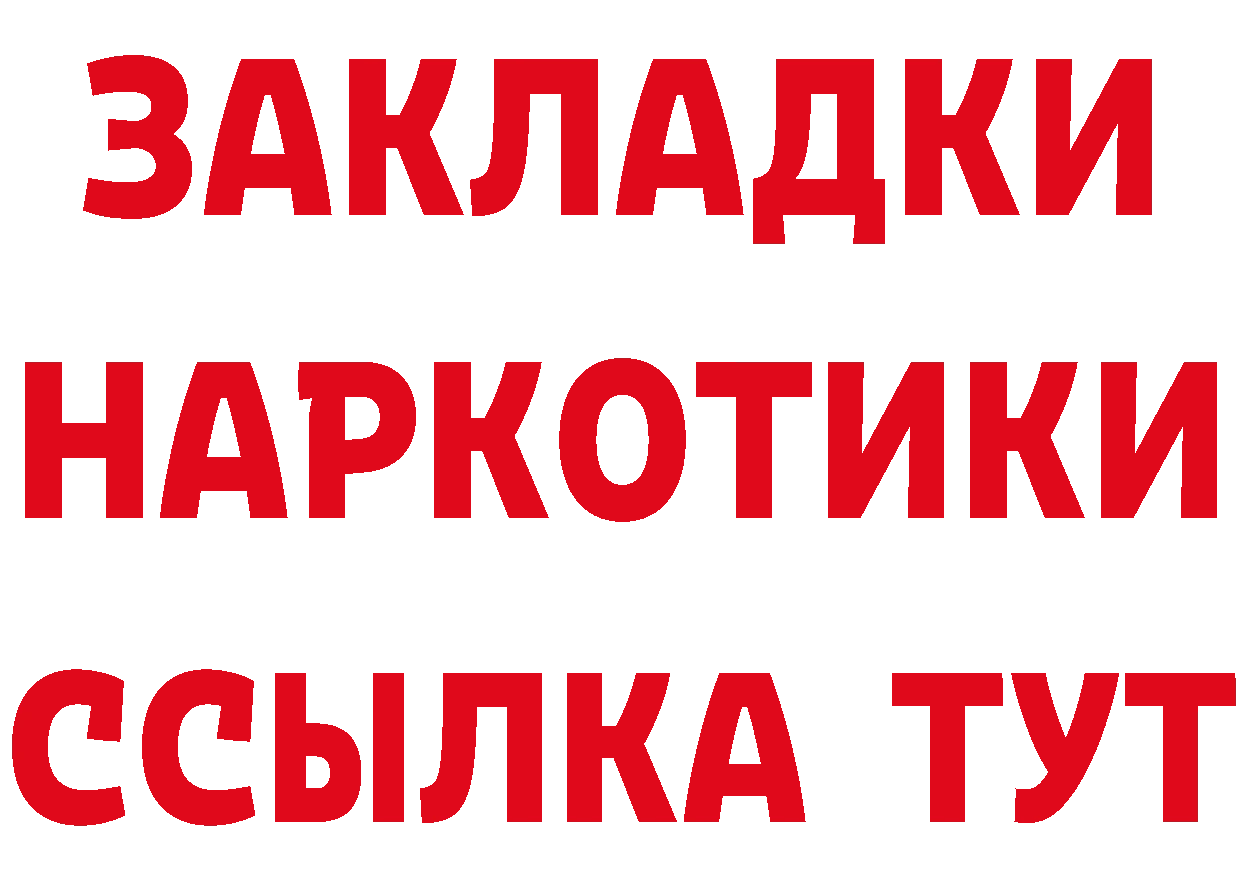 ЗАКЛАДКИ
НАРКОТИКИ
ССЫЛКА ТУТ